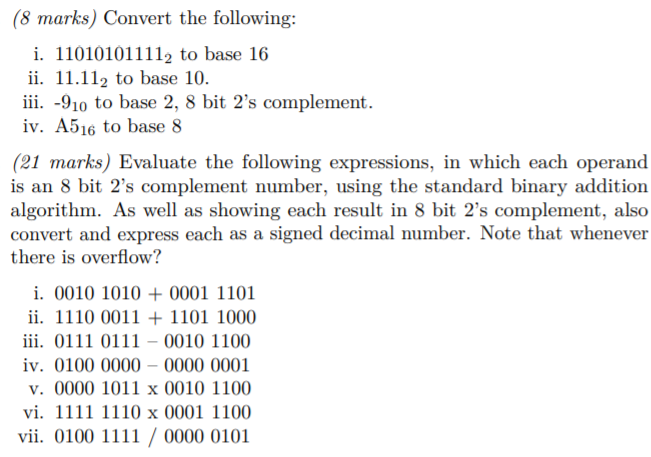 (8 marks) Convert the following:

i. $11010101111_2$ to base 16
ii. $11.11_2$ to base 10.
iii. $-9_{10}$ to base 2, 8 bit 2's complement.
iv. $A5_{16}$ to base 8

(21 marks) Evaluate the following expressions, in which each operand is an 8 bit 2's complement number, using the standard binary addition algorithm. As well as showing each result in 8 bit 2's complement, also convert and express each as a signed decimal number. Note that whenever there is overflow?

i. 0010 1010 + 0001 1101
ii. 1110 0011 + 1101 1000
iii. 0111 0111 – 0010 1100
iv. 0100 0000 – 0000 0001
v. 0000 1011 x 0010 1100
vi. 1111 1110 x 0001 1100
vii. 0100 1111 / 0000 0101